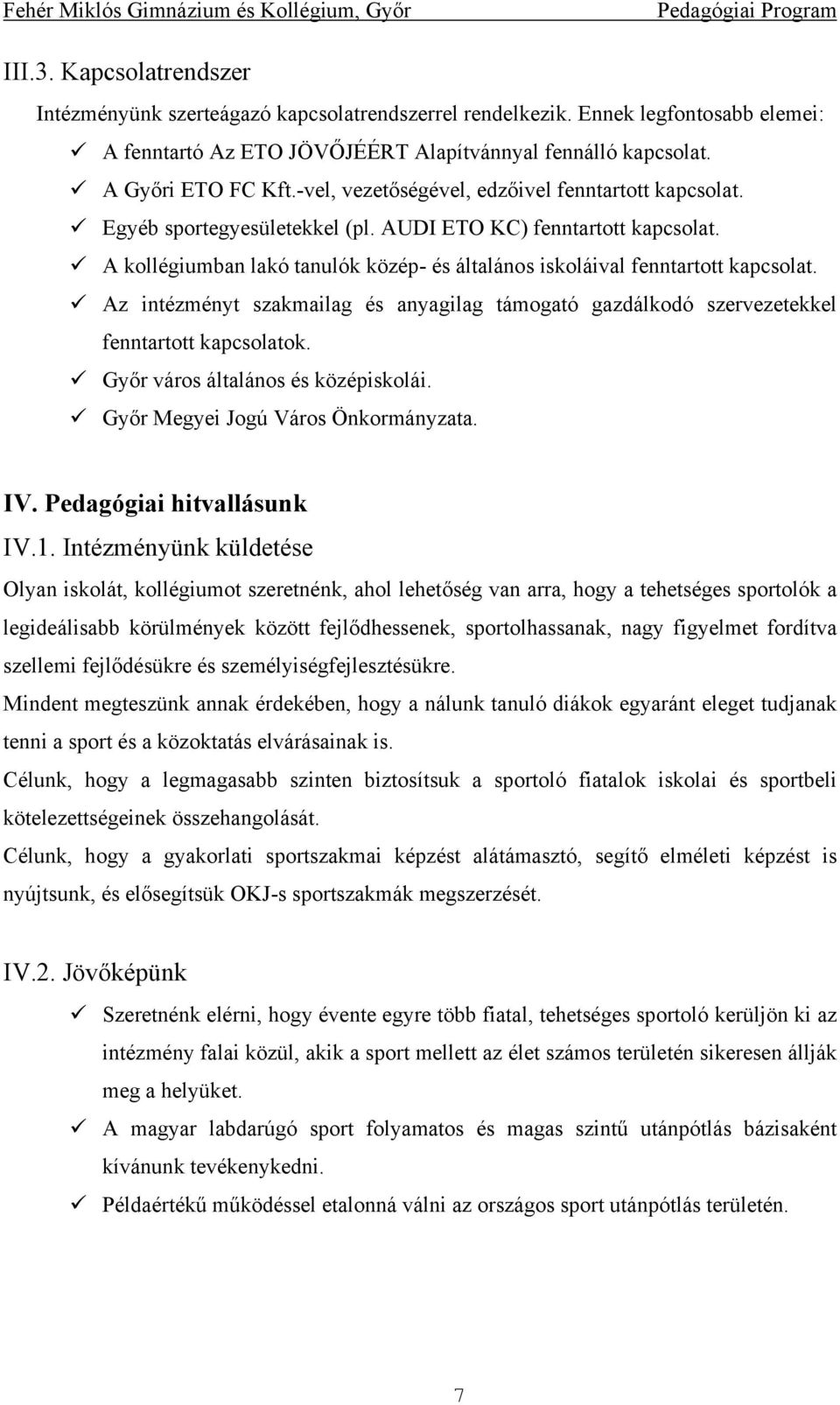 Fehér Miklós Gimnázium és Kollégium, Győr Pedagógiai Program

III.3. Kapcsolatrendszer

Intézményünk szerteágazó kapcsolatrendszerrel rendelkezik. Ennek legfontosabb elemei:
✓ A fenntartó Az ETO JÖVŐJÉÉRT Alapítvánnyal fennálló kapcsolat.
✓ A Győri ETO FC Kft.-vel, vezetőségével, edzőivel fenntartott kapcsolat.
✓ Egyéb sportegyesületekkel (pl. AUDI ETO KC) fenntartott kapcsolat.
✓ A kollégiumban lakó tanulók közép- és általános iskoláival fenntartott kapcsolat.
✓ Az intézményt szakmailag és anyagilag támogató gazdálkodó szervezetekkel fenntartott kapcsolatok.
✓ Győr város általános és középiskolái.
✓ Győr Megyei Jogú Város Önkormányzata.

IV. Pedagógiai hitvallásunk

IV.1. Intézményünk küldetése

Olyan iskolát, kollégiumot szeretnénk, ahol lehetőség van arra, hogy a tehetséges sportolók a legideálisabb körülmények között fejlődhessenek, sportolhassanak, nagy figyelmet fordítva szellemi fejlődésükre és személyiségfejlesztésükre.

Mindent megteszünk annak érdekében, hogy a nálunk tanuló diákok egyaránt eleget tudjanak tenni a sport és a közoktatás elvárásainak is.

Célunk, hogy a legmagasabb szinten biztosítsuk a sportoló fiatalok iskolai és sportbeli kötelezettségeinek összehangolását.

Célunk, hogy a gyakorlati sportszakmai képzést alátámasztó, segítő elméleti képzést is nyújtsunk, és elősegítsük OKJ-s sportszakmák megszerzését.

IV.2. Jövőképünk

✓ Szeretnénk elérni, hogy évente egyre több fiatal, tehetséges sportoló kerüljön ki az intézmény falai közül, akik a sport mellett az élet számos területén sikeresen állják meg a helyüket.
✓ A magyar labdarúgó sport folyamatos és magas szintű utánpótlás bázisaként kívánunk tevékenykedni.
✓ Példaértékű működéssel etalonná válni az országos sport utánpótlás területén.

7